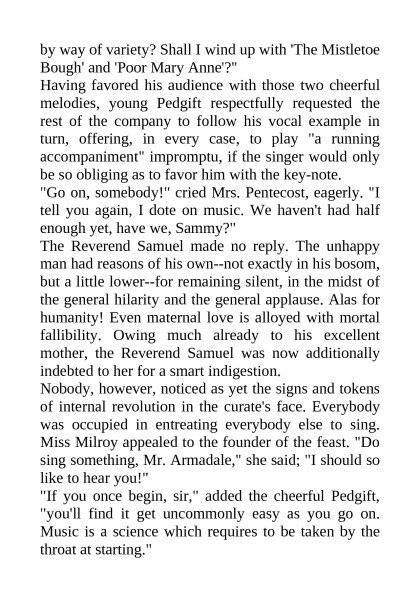 by way of variety? Shall I wind up with 'The Mistletoe Bough' and 'Poor Mary Anne'?"

Having favored his audience with those two cheerful melodies, young Pedgift respectfully requested the rest of the company to follow his vocal example in turn, offering, in every case, to play "a running accompaniment" impromptu, if the singer would only be so obliging as to favor him with the key-note.

"Go on, somebody!" cried Mrs. Pentecost, eagerly. "I tell you again, I dote on music. We haven't had half enough yet, have we, Sammy?"

The Reverend Samuel made no reply. The unhappy man had reasons of his own--not exactly in his bosom, but a little lower--for remaining silent, in the midst of the general hilarity and the general applause. Alas for humanity! Even maternal love is alloyed with mortal fallibility. Owing much already to his excellent mother, the Reverend Samuel was now additionally indebted to her for a smart indigestion.

Nobody, however, noticed as yet the signs and tokens of internal revolution in the curate's face. Everybody was occupied in entreating everybody else to sing. Miss Milroy appealed to the founder of the feast. "Do sing something, Mr. Armadale," she said; "I should so like to hear you!"

"If you once begin, sir," added the cheerful Pedgift, "you'll find it get uncommonly easy as you go on. Music is a science which requires to be taken by the throat at starting."